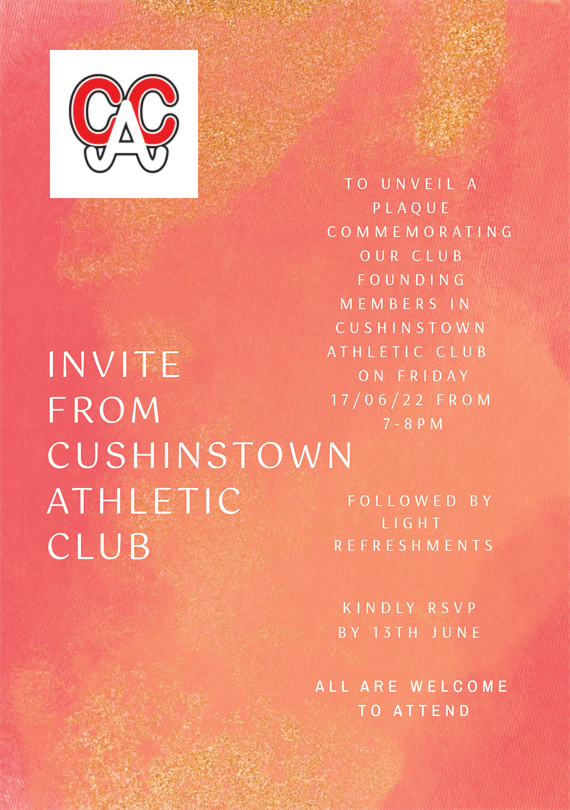 CAC

INVITE FROM CUSHINSTOWN ATHLETIC CLUB

TO UNVEIL A PLAQUE COMMEMORATING OUR CLUB FOUNDING MEMBERS IN CUSHINSTOWN ATHLETIC CLUB ON FRIDAY 17/06/22 FROM 7-8PM

FOLLOWED BY LIGHT REFRESHMENTS

KINDLY RSVP BY 13TH JUNE

ALL ARE WELCOME TO ATTEND